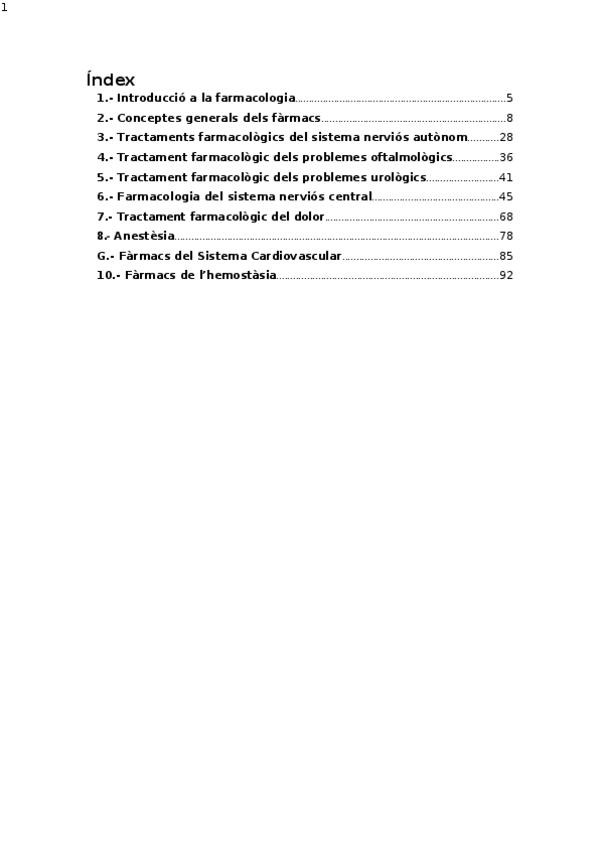 1

Índex

1.- Introducció a la farmacologia......5
2.- Conceptes generals dels fàrmacs......8
3.- Tractaments farmacològics del sistema nerviós autònom......28
4.- Tractament farmacològic dels problemes oftalmològics......36
5.- Tractament farmacològic dels problemes urològics......41
6.- Farmacologia del sistema nerviós central......45
7.- Tractament farmacològic del dolor......68
8.- Anestèsia......78
G.- Fàrmacs del Sistema Cardiovascular......85
10.- Fàrmacs de l'hemostàsia......92